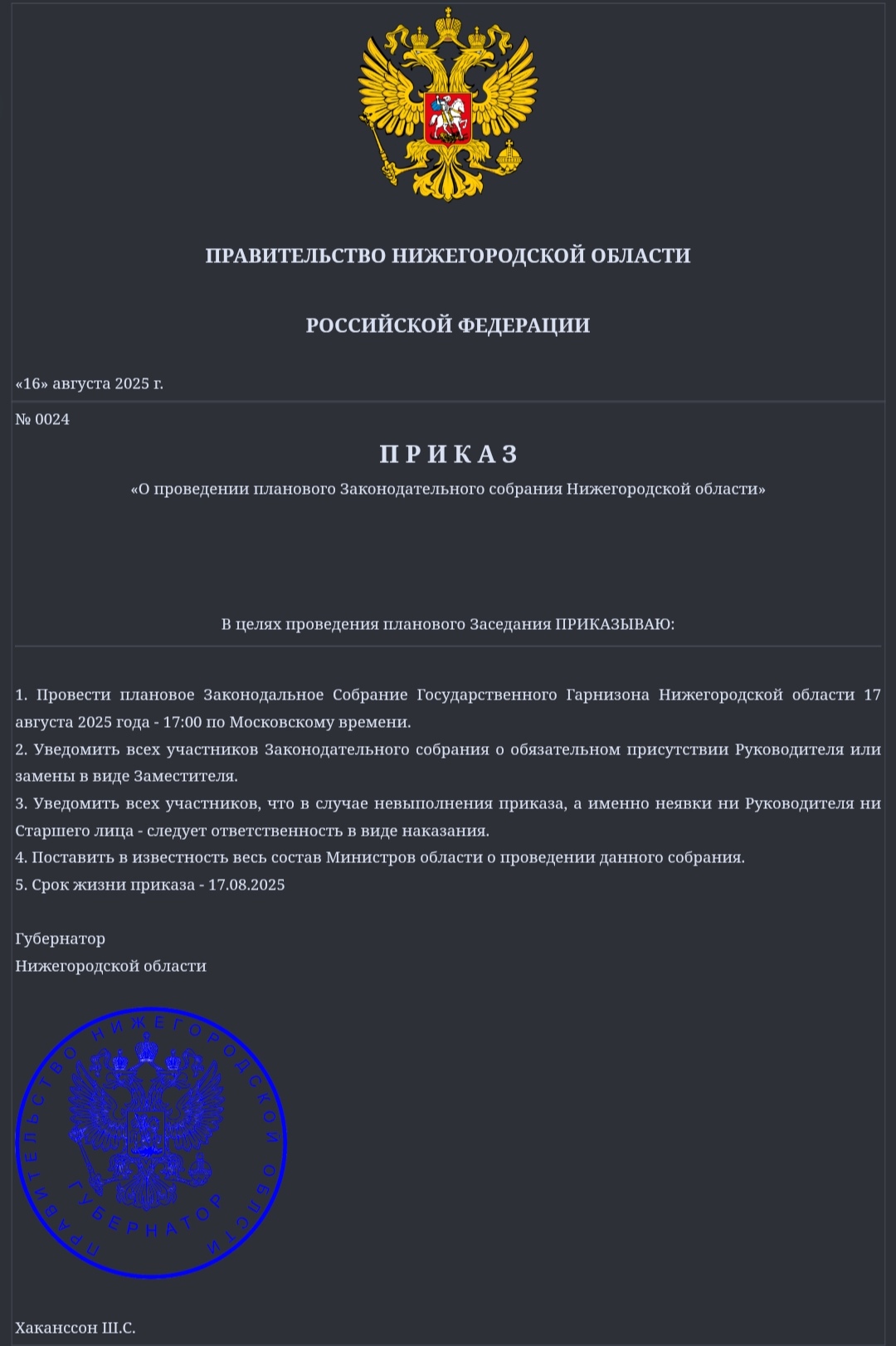 ПРАВИТЕЛЬСТВО НИЖЕГОРОДСКОЙ ОБЛАСТИ

РОССИЙСКОЙ ФЕДЕРАЦИИ

«16» августа 2025 г.

№ 0024

ПРИКАЗ

«О проведении планового Законодательного собрания Нижегородской области»

В целях проведения планового Заседания ПРИКАЗЫВАЮ:

1. Провести плановое Законодальное Собрание Государственного Гарнизона Нижегородской области 17 августа 2025 года - 17:00 по Московскому времени.
2. Уведомить всех участников Законодательного собрания о обязательном присутствии Руководителя или замены в виде Заместителя.
3. Уведомить всех участников, что в случае невыполнения приказа, а именно неявки ни Руководителя ни Старшего лица - следует ответственность в виде наказания.
4. Поставить в известность весь состав Министров области о проведении данного собрания.
5. Срок жизни приказа - 17.08.2025

Губернатор
Нижегородской области

ПРАВИТЕЛЬСТВО НИЖЕГОРОДСКОЙ ОБЛАСТИ
ГУБЕРНАТОР

Хаканссон Ш.С.